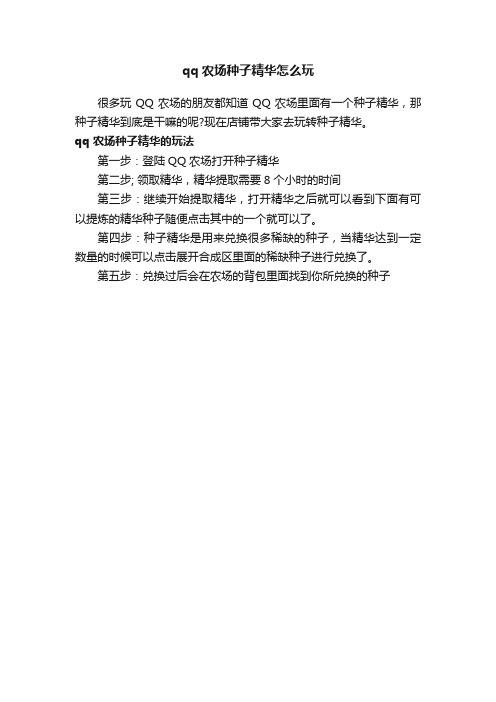 qq 农场种子精华怎么玩

很多玩 QQ 农场的朋友都知道 QQ 农场里面有一个种子精华，那种子精华到底是干嘛的呢?现在店铺带大家去玩转种子精华。

qq 农场种子精华的玩法

第一步：登陆 QQ 农场打开种子精华

第二步; 领取精华，精华提取需要 8 个小时的时间

第三步：继续开始提取精华，打开精华之后就可以看到下面有可以提炼的精华种子随便点击其中的一个就可以了。

第四步：种子精华是用来兑换很多稀缺的种子，当精华达到一定数量的时候可以点击展开合成区里面的稀缺种子进行兑换了。

第五步：兑换过后会在农场的背包里面找到你所兑换的种子